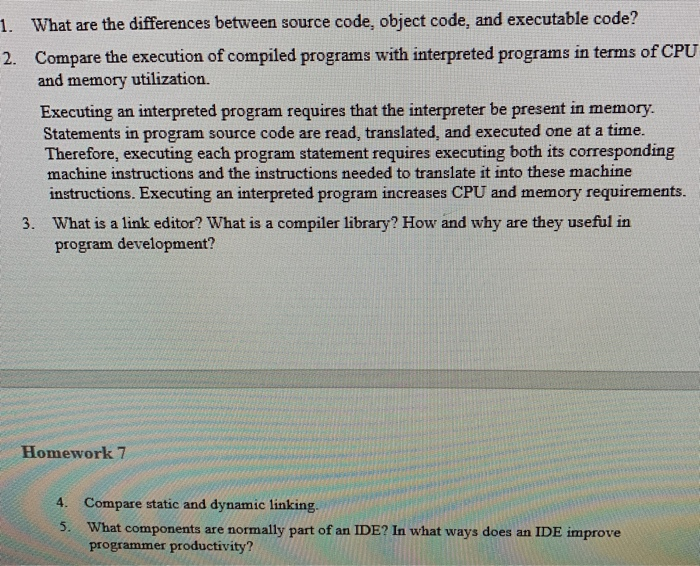 1. What are the differences between source code, object code, and executable code?

2. Compare the execution of compiled programs with interpreted programs in terms of CPU and memory utilization.

Executing an interpreted program requires that the interpreter be present in memory. Statements in program source code are read, translated, and executed one at a time. Therefore, executing each program statement requires executing both its corresponding machine instructions and the instructions needed to translate it into these machine instructions. Executing an interpreted program increases CPU and memory requirements.

3. What is a link editor? What is a compiler library? How and why are they useful in program development?

Homework 7

4. Compare static and dynamic linking.

5. What components are normally part of an IDE? In what ways does an IDE improve programmer productivity?